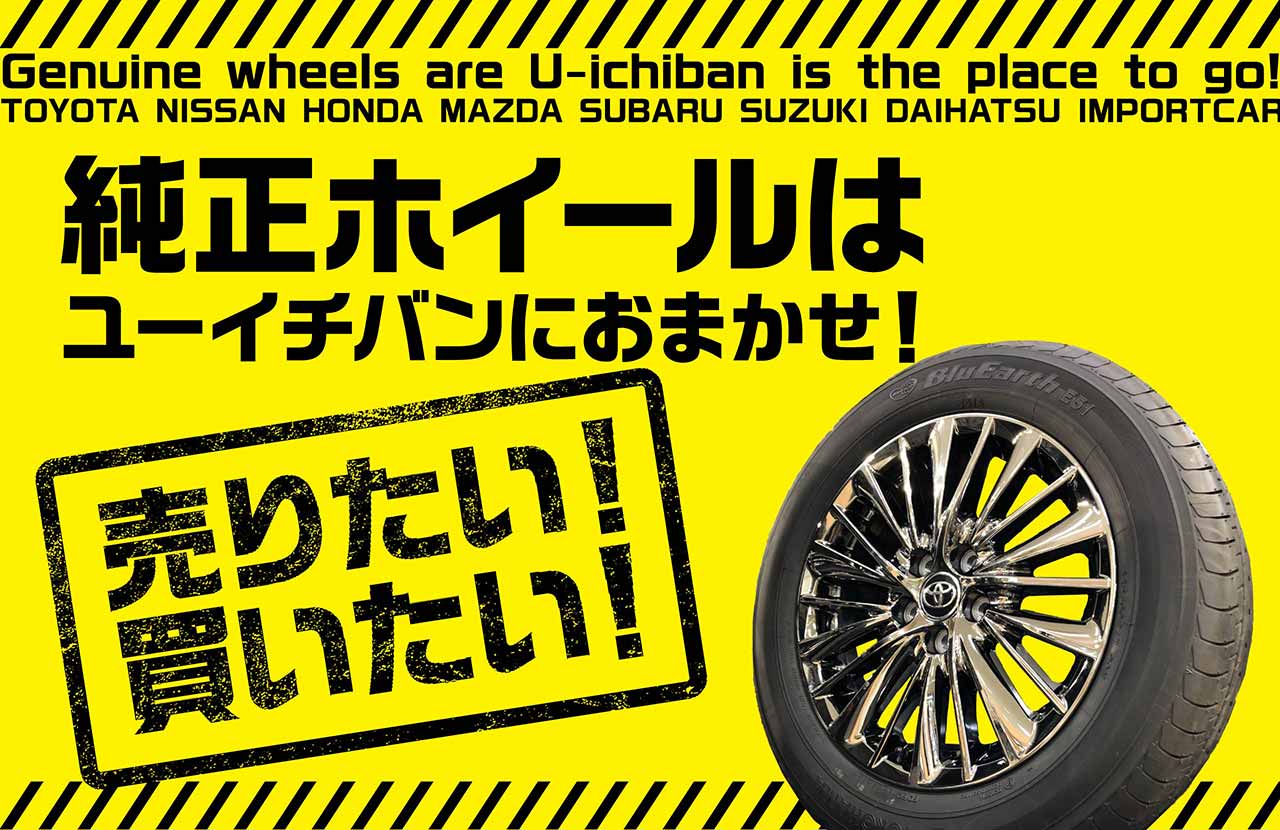 Genuine wheels are U-ichiban is the place to go!
TOYOTA NISSAN HONDA MAZDA SUBARU SUZUKI DAIHATSU IMPORTCAR

純正ホイールは
ユーイチバンにおまかせ！

売りたい！
買いたい！

BluEarth E51